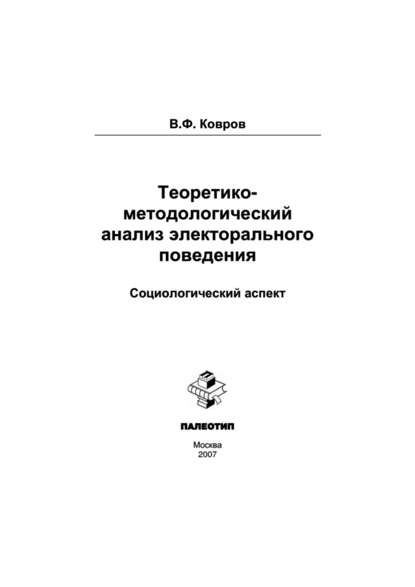 В.Ф. Ковров

Теоретико-методологический анализ электорального поведения

Социологический аспект

ПАЛЕОТИП

Москва
2007